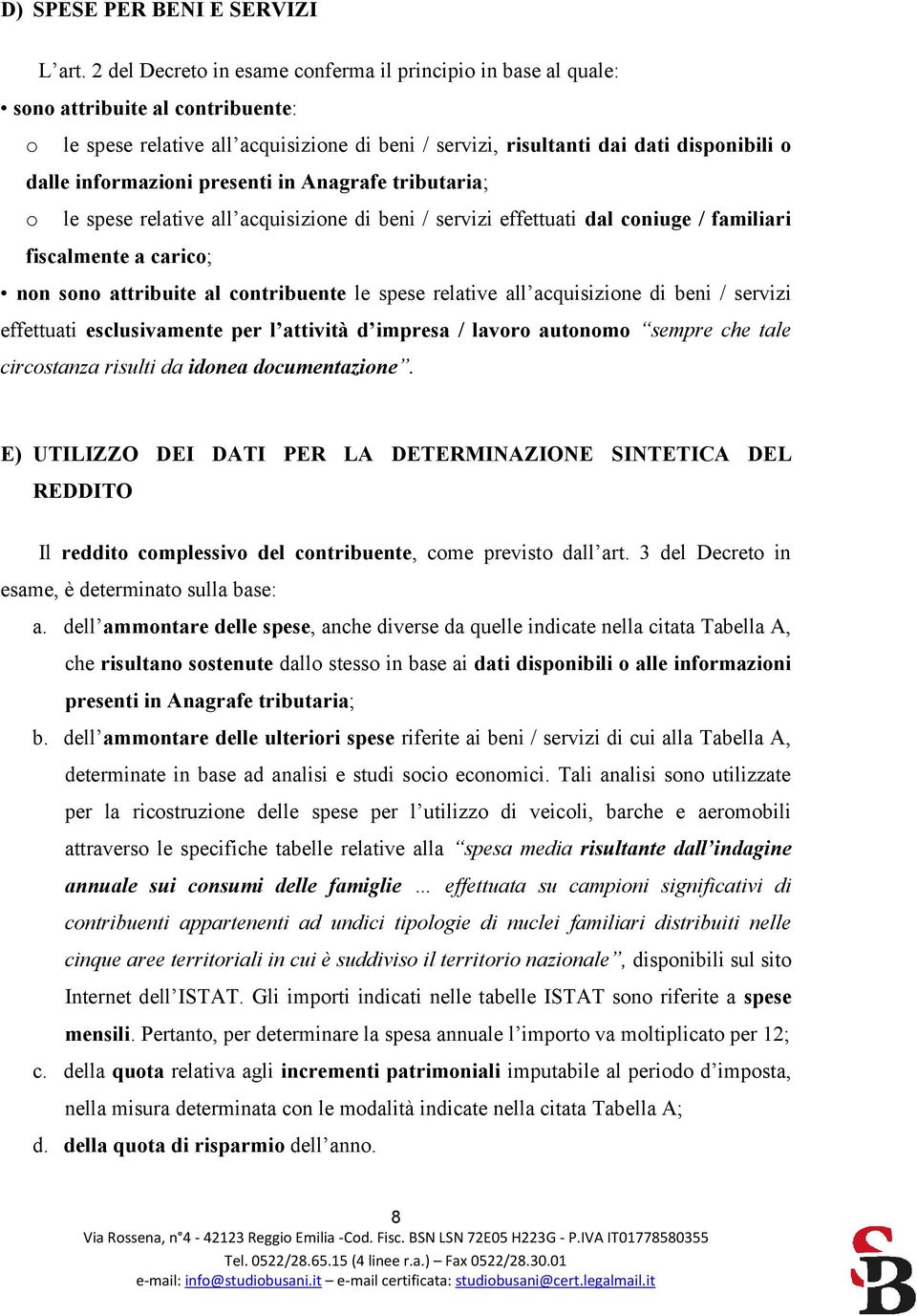 D) SPESE PER BENI E SERVIZI

L'art. 2 del Decreto in esame conferma il principio in base al quale:

• sono attribuite al contribuente:

o le spese relative all'acquisizione di beni / servizi, risultanti dai dati disponibili o dalle informazioni presenti in Anagrafe tributaria;

o le spese relative all'acquisizione di beni / servizi effettuati dal coniuge / familiari fiscalmente a carico;

• non sono attribuite al contribuente le spese relative all'acquisizione di beni / servizi effettuati esclusivamente per l'attività d'impresa / lavoro autonomo "sempre che tale circostanza risulti da idonea documentazione".

E) UTILIZZO DEI DATI PER LA DETERMINAZIONE SINTETICA DEL REDDITO

Il reddito complessivo del contribuente, come previsto dall'art. 3 del Decreto in esame, è determinato sulla base:

a. dell'ammontare delle spese, anche diverse da quelle indicate nella citata Tabella A, che risultano sostenute dallo stesso in base ai dati disponibili o alle informazioni presenti in Anagrafe tributaria;

b. dell'ammontare delle ulteriori spese riferite ai beni / servizi di cui alla Tabella A, determinate in base ad analisi e studi socio economici. Tali analisi sono utilizzate per la ricostruzione delle spese per l'utilizzo di veicoli, barche e aeromobili attraverso le specifiche tabelle relative alla "spesa media risultante dall'indagine annuale sui consumi delle famiglie … effettuata su campioni significativi di contribuenti appartenenti ad undici tipologie di nuclei familiari distribuiti nelle cinque aree territoriali in cui è suddiviso il territorio nazionale", disponibili sul sito Internet dell'ISTAT. Gli importi indicati nelle tabelle ISTAT sono riferite a spese mensili. Pertanto, per determinare la spesa annuale l'importo va moltiplicato per 12;

c. della quota relativa agli incrementi patrimoniali imputabile al periodo d'imposta, nella misura determinata con le modalità indicate nella citata Tabella A;

d. della quota di risparmio dell'anno.

8

Via Rossena, n°4 - 42123 Reggio Emilia -Cod. Fisc. BSN LSN 72E05 H223G - P.IVA IT01778580355
Tel. 0522/28.65.15 (4 linee r.a.) – Fax 0522/28.30.01
e-mail: info@studiobusani.it – e-mail certificata: studiobusani@cert.legalmail.it

SB